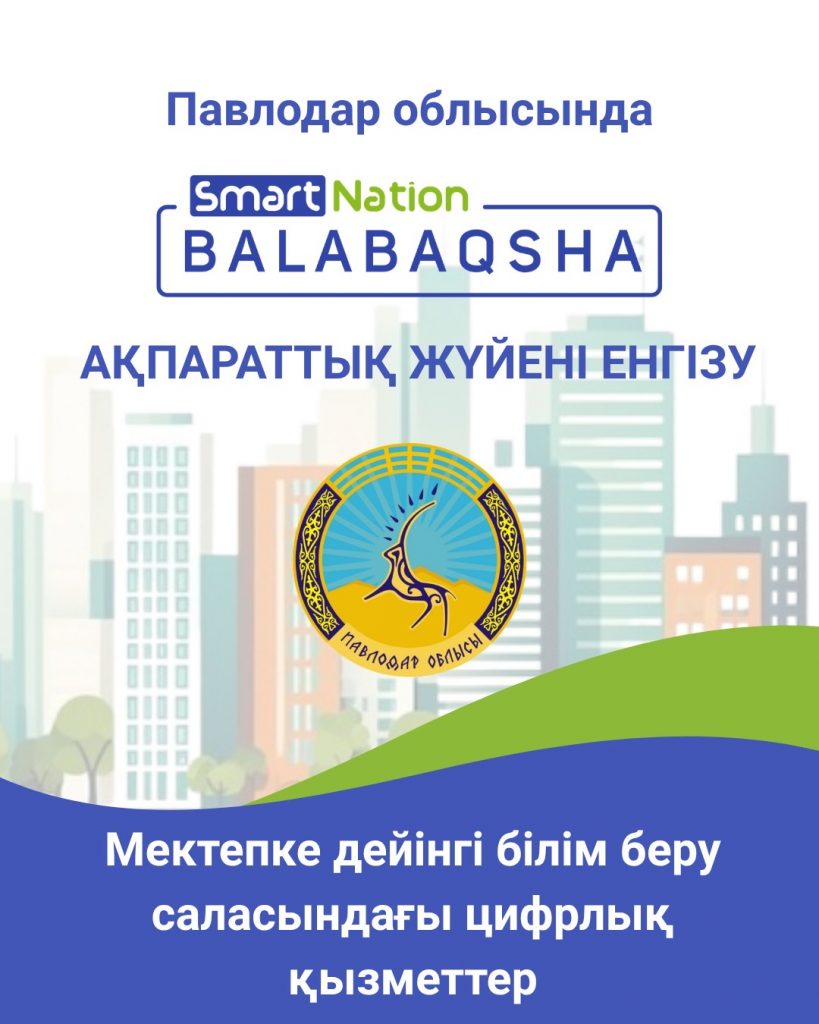 Павлодар облысында

Smart Nation
BALABAQSHA

АҚПАРАТТЫҚ ЖҮЙЕНІ ЕНГІЗУ

ПАВЛОДАР ОБЛЫСЫ

Мектепке дейінгі білім беру саласындағы цифрлық қызметтер